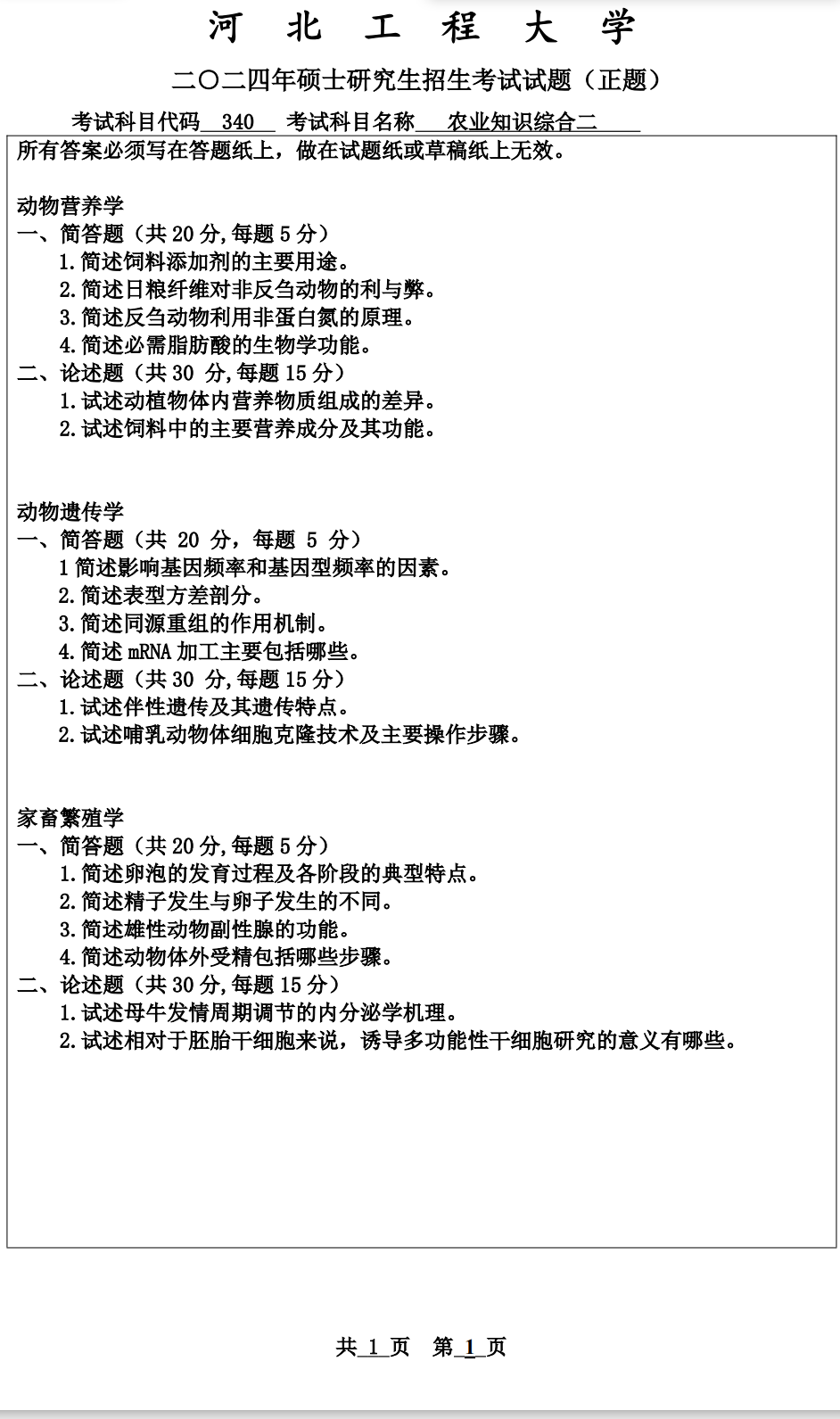 河 北 工 程 大 学

二〇二四年硕士研究生招生考试试题（正题）

考试科目代码 340 考试科目名称 农业知识综合二

所有答案必须写在答题纸上，做在试题纸或草稿纸上无效。

动物营养学
一、简答题（共 20 分,每题 5 分）
1.简述饲料添加剂的主要用途。
2.简述日粮纤维对非反刍动物的利与弊。
3.简述反刍动物利用非蛋白氮的原理。
4.简述必需脂肪酸的生物学功能。
二、论述题（共 30 分,每题 15 分）
1.试述动植物体内营养物质组成的差异。
2.试述饲料中的主要营养成分及其功能。

动物遗传学
一、简答题（共 20 分，每题 5 分）
1 简述影响基因频率和基因型频率的因素。
2.简述表型方差剖分。
3.简述同源重组的作用机制。
4.简述 mRNA 加工主要包括哪些。
二、论述题（共 30 分,每题 15 分）
1.试述伴性遗传及其遗传特点。
2.试述哺乳动物体细胞克隆技术及主要操作步骤。

家畜繁殖学
一、简答题（共 20 分,每题 5 分）
1.简述卵泡的发育过程及各阶段的典型特点。
2.简述精子发生与卵子发生的不同。
3.简述雄性动物副性腺的功能。
4.简述动物体外受精包括哪些步骤。
二、论述题（共 30 分,每题 15 分）
1.试述母牛发情周期调节的内分泌学机理。
2.试述相对于胚胎干细胞来说，诱导多功能性干细胞研究的意义有哪些。

共 1 页 第 1 页